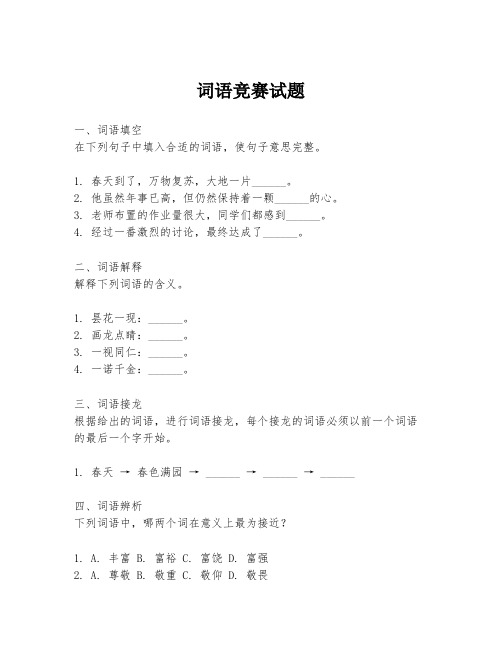 词语竞赛试题

一、词语填空
在下列句子中填入合适的词语，使句子意思完整。

1. 春天到了，万物复苏，大地一片______。
2. 他虽然年事已高，但仍然保持着一颗______的心。
3. 老师布置的作业量很大，同学们都感到______。
4. 经过一番激烈的讨论，最终达成了______。

二、词语解释
解释下列词语的含义。

1. 昙花一现：______。
2. 画龙点睛：______。
3. 一视同仁：______。
4. 一诺千金：______。

三、词语接龙
根据给出的词语，进行词语接龙，每个接龙的词语必须以前一个词语的最后一个字开始。

1. 春天 → 春色满园 → ______ → ______ → ______

四、词语辨析
下列词语中，哪两个词在意义上最为接近？

1. A. 丰富 B. 富裕 C. 富饶 D. 富强
2. A. 尊敬 B. 敬重 C. 敬仰 D. 敬畏